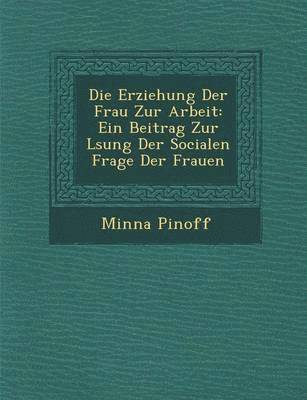 Die Erziehung Der Frau Zur Arbeit: Ein Beitrag Zur Lsung Der Socialen Frage Der Frauen

Minna Pinoff